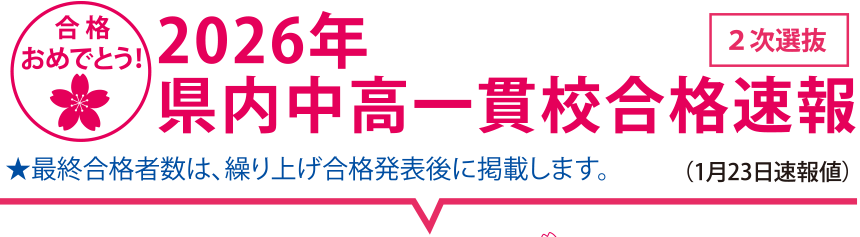 合格
おめでとう!

2026年
県内中高一貫校合格速報

２次選抜

★最終合格者数は、繰り上げ合格発表後に掲載します。

（1月23日速報値）